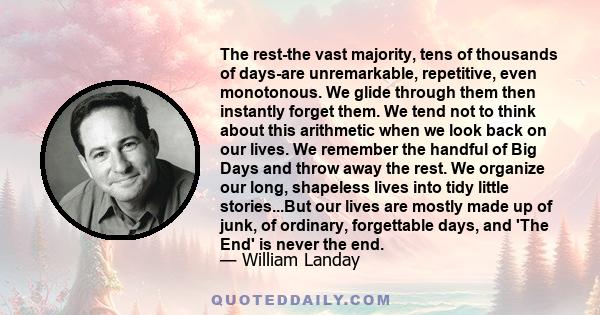 The rest-the vast majority, tens of thousands of days-are unremarkable, repetitive, even monotonous. We glide through them then instantly forget them. We tend not to think about this arithmetic when we look back on our lives. We remember the handful of Big Days and throw away the rest. We organize our long, shapeless lives into tidy little stories...But our lives are mostly made up of junk, of ordinary, forgettable days, and 'The End' is never the end.
— William Landay

QUOTEDDAILY.COM